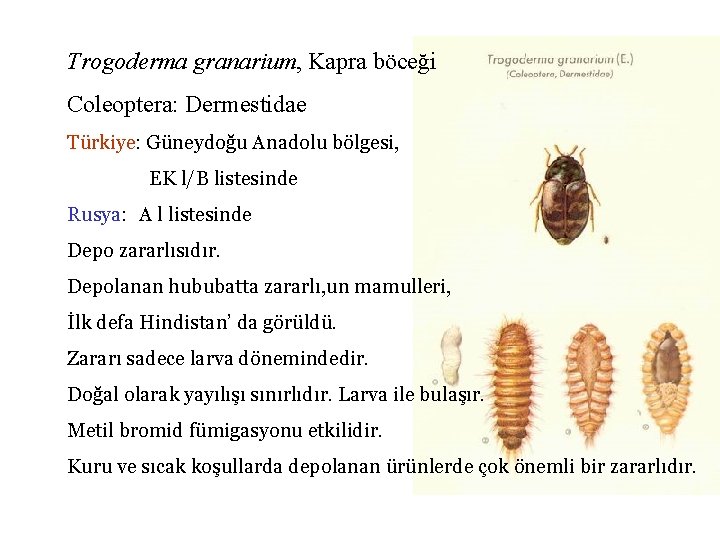 Trogoderma granarium, Kapra böceği

Coleoptera: Dermestidae

Türkiye: Güneydoğu Anadolu bölgesi,

EK l/B listesinde

Rusya: A l listesinde

Depo zararlısıdır.

Depolanan hububatta zararlı,un mamulleri,

İlk defa Hindistan' da görüldü.

Zararı sadece larva dönemindedir.

Doğal olarak yayılışı sınırlıdır. Larva ile bulaşır.

Metil bromid fümigasyonu etkilidir.

Kuru ve sıcak koşullarda depolanan ürünlerde çok önemli bir zararlıdır.

Trogoderma granarium (E.)
(Coleoptera, Dermestidae)